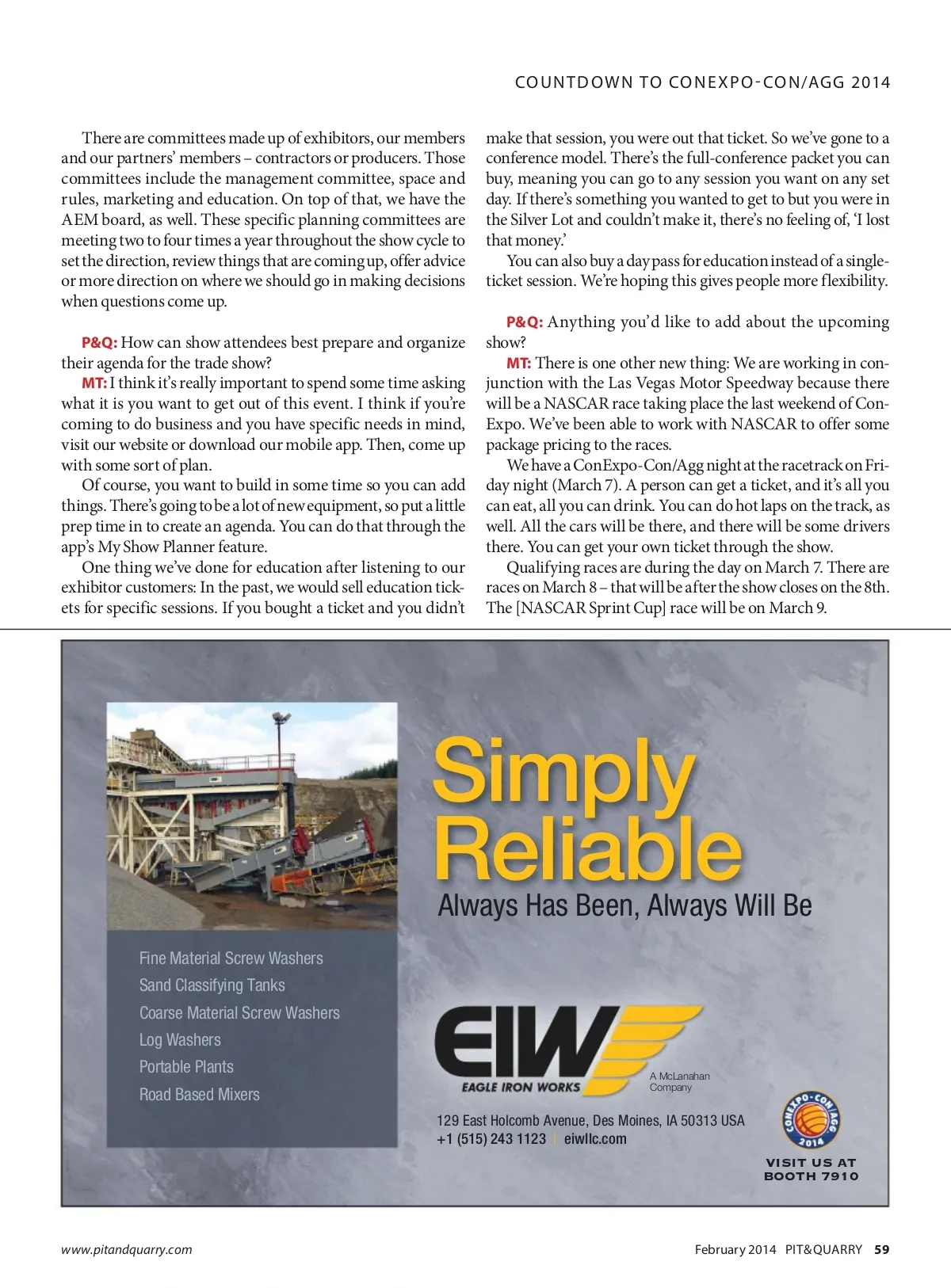 COUNTDOWN TO CONEXPO-CON/AGG 2014

There are committees made up of exhibitors, our members and our partners' members – contractors or producers. Those committees include the management committee, space and rules, marketing and education. On top of that, we have the AEM board, as well. These specific planning committees are meeting two to four times a year throughout the show cycle to set the direction, review things that are coming up, offer advice or more direction on where we should go in making decisions when questions come up.

P&Q: How can show attendees best prepare and organize their agenda for the trade show?

MT: I think it's really important to spend some time asking what it is you want to get out of this event. I think if you're coming to do business and you have specific needs in mind, visit our website or download our mobile app. Then, come up with some sort of plan.

Of course, you want to build in some time so you can add things. There's going to be a lot of new equipment, so put a little prep time in to create an agenda. You can do that through the app's My Show Planner feature.

One thing we've done for education after listening to our exhibitor customers: In the past, we would sell education tickets for specific sessions. If you bought a ticket and you didn't make that session, you were out that ticket. So we've gone to a conference model. There's the full-conference packet you can buy, meaning you can go to any session you want on any set day. If there's something you wanted to get to but you were in the Silver Lot and couldn't make it, there's no feeling of, 'I lost that money.'

You can also buy a day pass for education instead of a single-ticket session. We're hoping this gives people more flexibility.

P&Q: Anything you'd like to add about the upcoming show?

MT: There is one other new thing: We are working in conjunction with the Las Vegas Motor Speedway because there will be a NASCAR race taking place the last weekend of ConExpo. We've been able to work with NASCAR to offer some package pricing to the races.

We have a ConExpo-Con/Agg night at the racetrack on Friday night (March 7). A person can get a ticket, and it's all you can eat, all you can drink. You can do hot laps on the track, as well. All the cars will be there, and there will be some drivers there. You can get your own ticket through the show.

Qualifying races are during the day on March 7. There are races on March 8 – that will be after the show closes on the 8th. The [NASCAR Sprint Cup] race will be on March 9.

Simply Reliable
Always Has Been, Always Will Be

Fine Material Screw Washers
Sand Classifying Tanks
Coarse Material Screw Washers
Log Washers
Portable Plants
Road Based Mixers

EIW
EAGLE IRON WORKS
A McLanahan Company

129 East Holcomb Avenue, Des Moines, IA 50313 USA
+1 (515) 243 1123 | eiwllc.com

CONEXPO-CON/AGG 2014
VISIT US AT BOOTH 7910

www.pitandquarry.com

February 2014 PIT&QUARRY 59